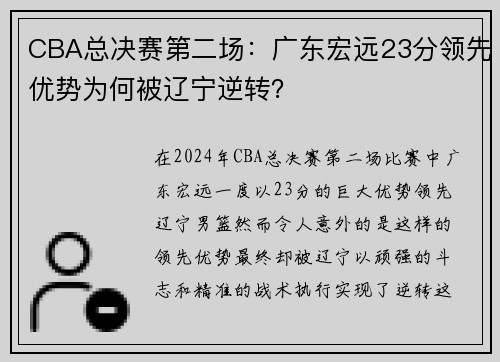 CBA总决赛第二场：广东宏远23分领先优势为何被辽宁逆转?

在2024年CBA总决赛第二场比赛中广东宏远一度以23分的巨大优势领先辽宁男篮然而令人意外的是这样的领先优势最终却被辽宁以顽强的斗志和精准的战术执行实现了逆转这